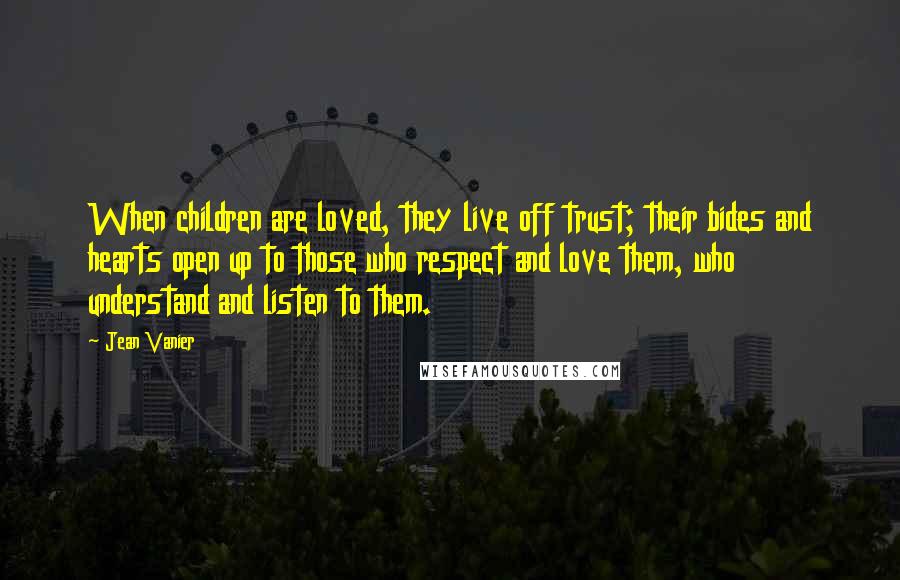 When children are loved, they live off trust; their bides and hearts open up to those who respect and love them, who understand and listen to them.

Jean Vanier

WISEFAMOUSQUOTES.COM